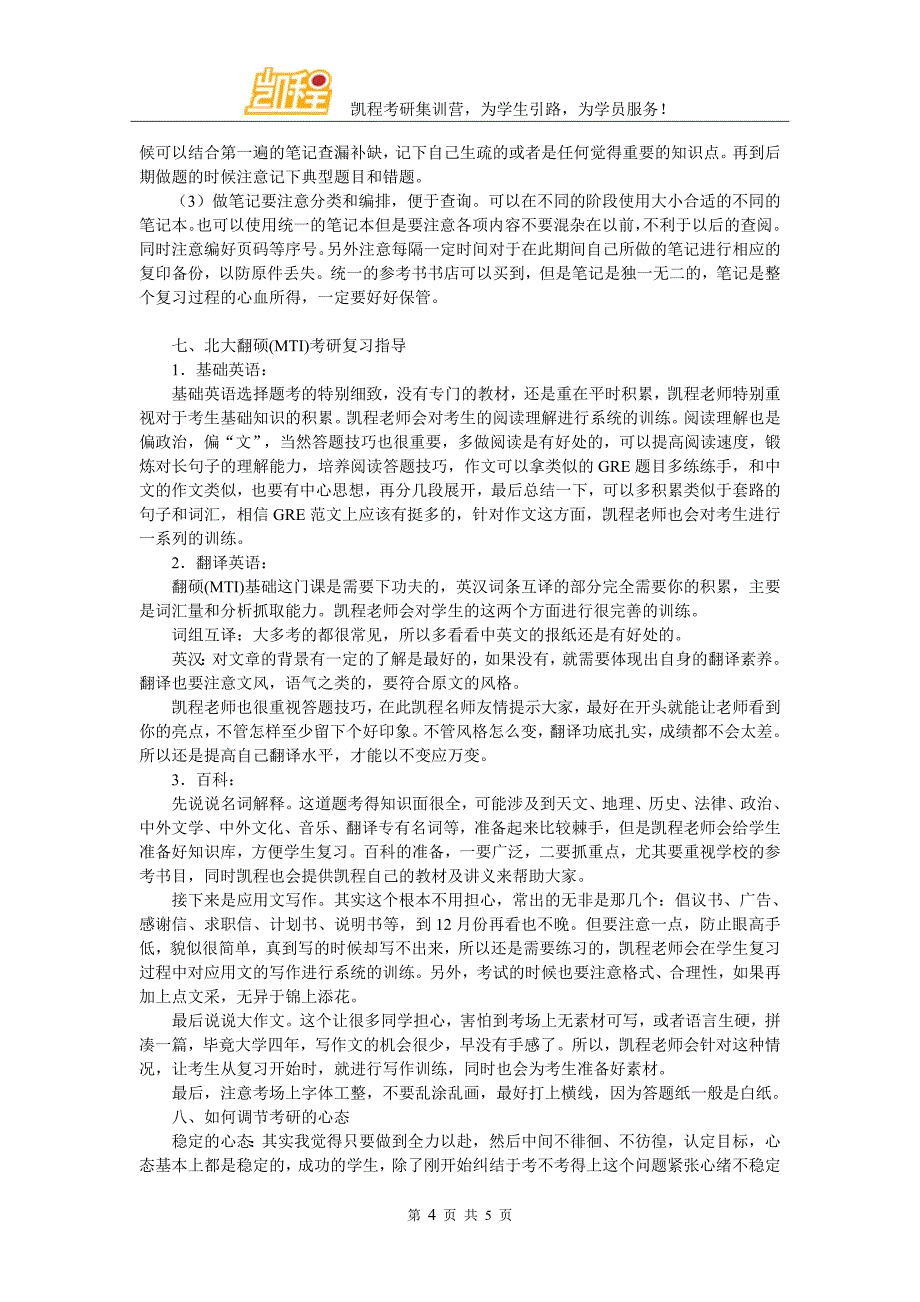 凯程

凯程考研集训营，为学生引路，为学员服务！

候可以结合第一遍的笔记查漏补缺，记下自己生疏的或者是任何觉得重要的知识点。再到后期做题的时候注意记下典型题目和错题。

（3）做笔记要注意分类和编排，便于查询。可以在不同的阶段使用大小合适的不同的笔记本。也可以使用统一的笔记本但是要注意各项内容不要混杂在以前，不利于以后的查阅。同时注意编好页码等序号。另外注意每隔一定时间对于在此期间自己所做的笔记进行相应的复印备份，以防原件丢失。统一的参考书书店可以买到，但是笔记是独一无二的，笔记是整个复习过程的心血所得，一定要好好保管。

七、北大翻硕(MTI)考研复习指导

1．基础英语：

基础英语选择题考的特别细致，没有专门的教材，还是重在平时积累，凯程老师特别重视对于考生基础知识的积累。凯程老师会对考生的阅读理解进行系统的训练。阅读理解也是偏政治，偏“文”，当然答题技巧也很重要，多做阅读是有好处的，可以提高阅读速度，锻炼对长句子的理解能力，培养阅读答题技巧，作文可以拿类似的 GRE 题目多练练手，和中文的作文类似，也要有中心思想，再分几段展开，最后总结一下，可以多积累类似于套路的句子和词汇，相信 GRE 范文上应该有挺多的，针对作文这方面，凯程老师也会对考生进行一系列的训练。

2．翻译英语：

翻硕(MTI)基础这门课是需要下功夫的，英汉词条互译的部分完全需要你的积累，主要是词汇量和分析抓取能力。凯程老师会对学生的这两个方面进行很完善的训练。

词组互译：大多考的都很常见，所以多看看中英文的报纸还是有好处的。

英汉：对文章的背景有一定的了解是最好的，如果没有，就需要体现出自身的翻译素养。翻译也要注意文风，语气之类的，要符合原文的风格。

凯程老师也很重视答题技巧，在此凯程名师友情提示大家，最好在开头就能让老师看到你的亮点，不管怎样至少留下个好印象。不管风格怎么变，翻译功底扎实，成绩都不会太差。所以还是提高自己翻译水平，才能以不变应万变。

3．百科：

先说说名词解释。这道题考得知识面很全，可能涉及到天文、地理、历史、法律、政治、中外文学、中外文化、音乐、翻译专有名词等，准备起来比较棘手，但是凯程老师会给学生准备好知识库，方便学生复习。百科的准备，一要广泛，二要抓重点，尤其要重视学校的参考书目，同时凯程也会提供凯程自己的教材及讲义来帮助大家。

接下来是应用文写作。其实这个根本不用担心，常出的无非是那几个：倡议书、广告、感谢信、求职信、计划书、说明书等，到 12 月份再看也不晚。但要注意一点，防止眼高手低，貌似很简单，真到写的时候却写不出来，所以还是需要练习的，凯程老师会在学生复习过程中对应用文的写作进行系统的训练。另外，考试的时候也要注意格式、合理性，如果再加上点文采，无异于锦上添花。

最后说说大作文。这个让很多同学担心，害怕到考场上无素材可写，或者语言生硬，拼凑一篇，毕竟大学四年，写作文的机会很少，早没有手感了。所以，凯程老师会针对这种情况，让考生从复习开始时，就进行写作训练，同时也会为考生准备好素材。

最后，注意考场上字体工整，不要乱涂乱画，最好打上横线，因为答题纸一般是白纸。

八、如何调节考研的心态

稳定的心态 其实我觉得只要做到全力以赴，然后中间不徘徊、不彷徨，认定目标，心态基本上都是稳定的，成功的学生，除了刚开始纠结于考不考得上这个问题紧张心绪不稳定

第 4 页 共 5 页